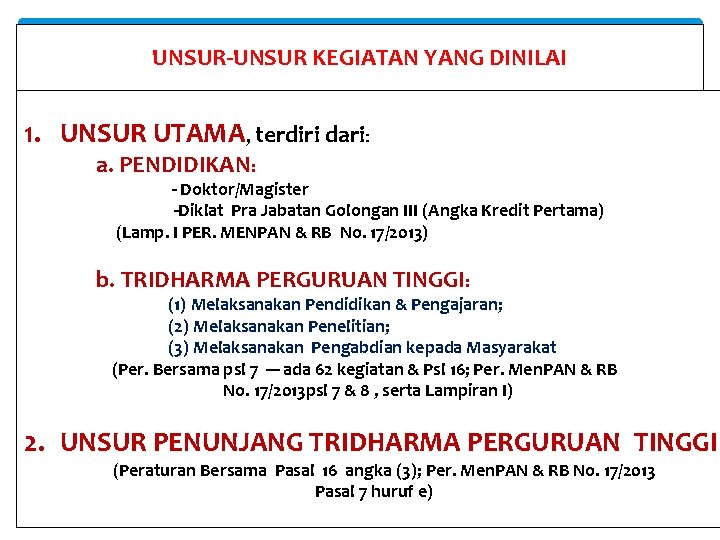 UNSUR-UNSUR KEGIATAN YANG DINILAI

1. UNSUR UTAMA, terdiri dari:

a. PENDIDIKAN:

- Doktor/Magister

-Diklat Pra Jabatan Golongan III (Angka Kredit Pertama)

(Lamp. I PER. MENPAN & RB No. 17/2013)

b. TRIDHARMA PERGURUAN TINGGI:

(1) Melaksanakan Pendidikan & Pengajaran;

(2) Melaksanakan Penelitian;

(3) Melaksanakan Pengabdian kepada Masyarakat

(Per. Bersama psl 7 — ada 62 kegiatan & Psl 16; Per. MenPAN & RB No. 17/2013psl 7 & 8 , serta Lampiran I)

2. UNSUR PENUNJANG TRIDHARMA PERGURUAN TINGGI

(Peraturan Bersama Pasal 16 angka (3); Per. MenPAN & RB No. 17/2013 Pasal 7 huruf e)